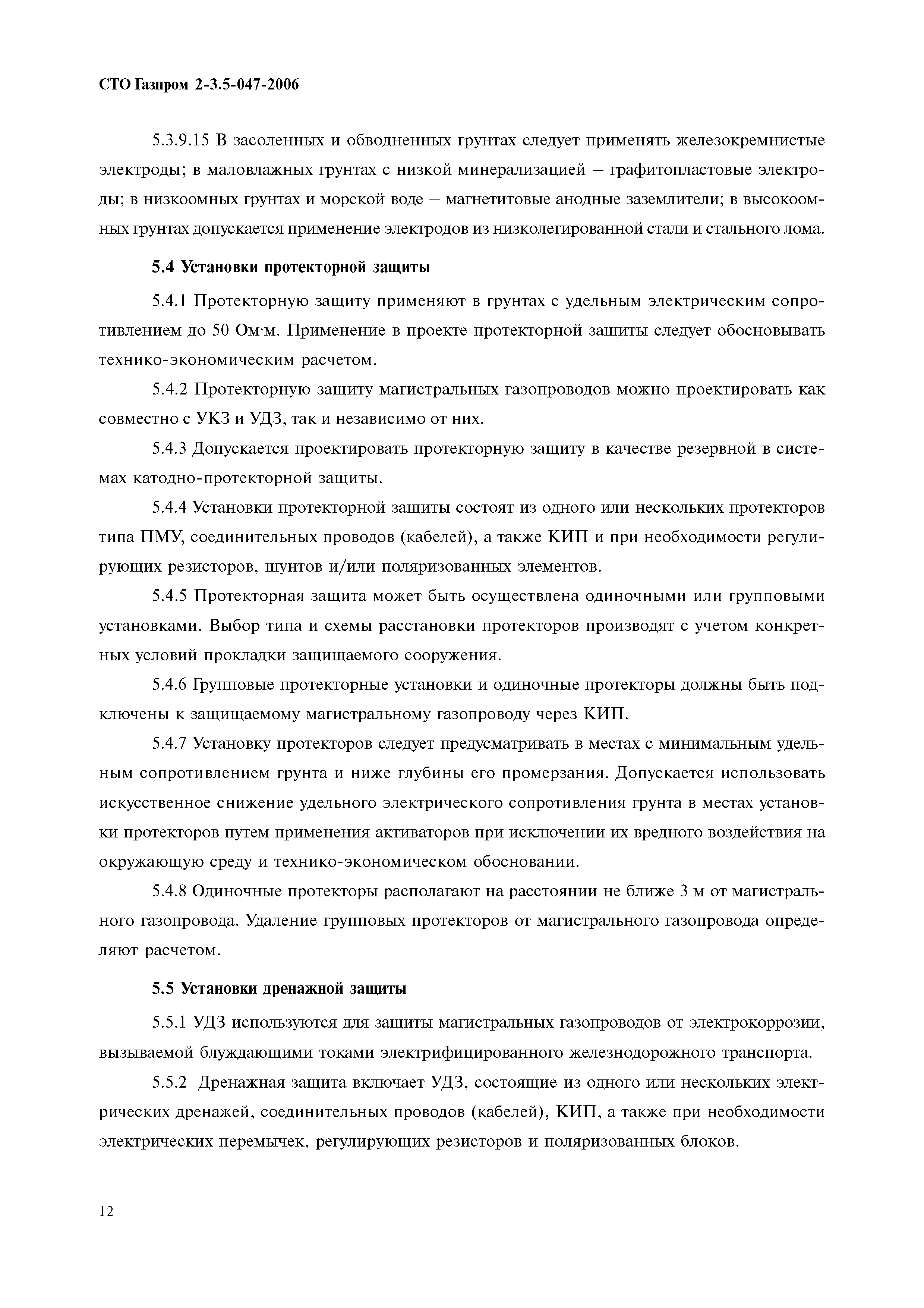 СТО Газпром 2-3.5-047-2006

5.3.9.15 В засоленных и обводненных грунтах следует применять железокремнистые электроды; в маловлажных грунтах с низкой минерализацией – графитопластовые электроды; в низкоомных грунтах и морской воде – магнетитовые анодные заземлители; в высокоомных грунтах допускается применение электродов из низколегированной стали и стального лома.

5.4 Установки протекторной защиты

5.4.1 Протекторную защиту применяют в грунтах с удельным электрическим сопротивлением до 50 Ом·м. Применение в проекте протекторной защиты следует обосновывать технико-экономическим расчетом.

5.4.2 Протекторную защиту магистральных газопроводов можно проектировать как совместно с УКЗ и УДЗ, так и независимо от них.

5.4.3 Допускается проектировать протекторную защиту в качестве резервной в системах катодно-протекторной защиты.

5.4.4 Установки протекторной защиты состоят из одного или нескольких протекторов типа ПМУ, соединительных проводов (кабелей), а также КИП и при необходимости регулирующих резисторов, шунтов и/или поляризованных элементов.

5.4.5 Протекторная защита может быть осуществлена одиночными или групповыми установками. Выбор типа и схемы расстановки протекторов производят с учетом конкретных условий прокладки защищаемого сооружения.

5.4.6 Групповые протекторные установки и одиночные протекторы должны быть подключены к защищаемому магистральному газопроводу через КИП.

5.4.7 Установку протекторов следует предусматривать в местах с минимальным удельным сопротивлением грунта и ниже глубины его промерзания. Допускается использовать искусственное снижение удельного электрического сопротивления грунта в местах установки протекторов путем применения активаторов при исключении их вредного воздействия на окружающую среду и технико-экономическом обосновании.

5.4.8 Одиночные протекторы располагают на расстоянии не ближе 3 м от магистрального газопровода. Удаление групповых протекторов от магистрального газопровода определяют расчетом.

5.5 Установки дренажной защиты

5.5.1 УДЗ используются для защиты магистральных газопроводов от электрокоррозии, вызываемой блуждающими токами электрифицированного железнодорожного транспорта.

5.5.2 Дренажная защита включает УДЗ, состоящие из одного или нескольких электрических дренажей, соединительных проводов (кабелей), КИП, а также при необходимости электрических перемычек, регулирующих резисторов и поляризованных блоков.

12